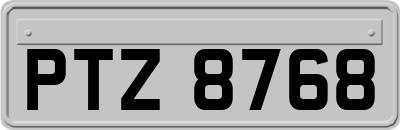 PTZ 8768